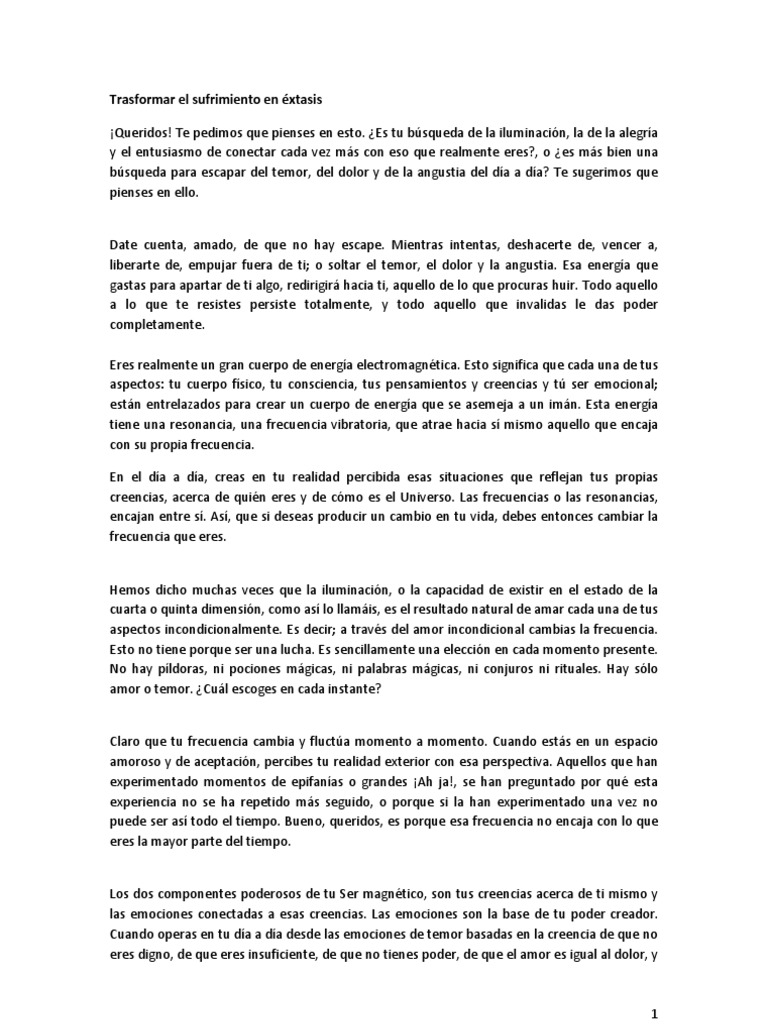 Trasformar el sufrimiento en éxtasis

¡Queridos! Te pedimos que pienses en esto. ¿Es tu búsqueda de la iluminación, la de la alegría y el entusiasmo de conectar cada vez más con eso que realmente eres?, o ¿es más bien una búsqueda para escapar del temor, del dolor y de la angustia del día a día? Te sugerimos que pienses en ello.

Date cuenta, amado, de que no hay escape. Mientras intentas, deshacerte de, vencer a, liberarte de, empujar fuera de ti; o soltar el temor, el dolor y la angustia. Esa energía que gastas para apartar de ti algo, redirigirá hacia ti, aquello de lo que procuras huir. Todo aquello a lo que te resistes persiste totalmente, y todo aquello que invalidas le das poder completamente.

Eres realmente un gran cuerpo de energía electromagnética. Esto significa que cada una de tus aspectos: tu cuerpo físico, tu consciencia, tus pensamientos y creencias y tú ser emocional; están entrelazados para crear un cuerpo de energía que se asemeja a un imán. Esta energía tiene una resonancia, una frecuencia vibratoria, que atrae hacia sí mismo aquello que encaja con su propia frecuencia.

En el día a día, creas en tu realidad percibida esas situaciones que reflejan tus propias creencias, acerca de quién eres y de cómo es el Universo. Las frecuencias o las resonancias, encajan entre sí. Así, que si deseas producir un cambio en tu vida, debes entonces cambiar la frecuencia que eres.

Hemos dicho muchas veces que la iluminación, o la capacidad de existir en el estado de la cuarta o quinta dimensión, como así lo llamáis, es el resultado natural de amar cada una de tus aspectos incondicionalmente. Es decir; a través del amor incondicional cambias la frecuencia. Esto no tiene porque ser una lucha. Es sencillamente una elección en cada momento presente. No hay píldoras, ni pociones mágicas, ni palabras mágicas, ni conjuros ni rituales. Hay sólo amor o temor. ¿Cuál escoges en cada instante?

Claro que tu frecuencia cambia y fluctúa momento a momento. Cuando estás en un espacio amoroso y de aceptación, percibes tu realidad exterior con esa perspectiva. Aquellos que han experimentado momentos de epifanías o grandes ¡Ah ja!, se han preguntado por qué esta experiencia no se ha repetido más seguido, o porque si la han experimentado una vez no puede ser así todo el tiempo. Bueno, queridos, es porque esa frecuencia no encaja con lo que eres la mayor parte del tiempo.

Los dos componentes poderosos de tu Ser magnético, son tus creencias acerca de ti mismo y las emociones conectadas a esas creencias. Las emociones son la base de tu poder creador. Cuando operas en tu día a día desde las emociones de temor basadas en la creencia de que no eres digno, de que eres insuficiente, de que no tienes poder, de que el amor es igual al dolor, y

1